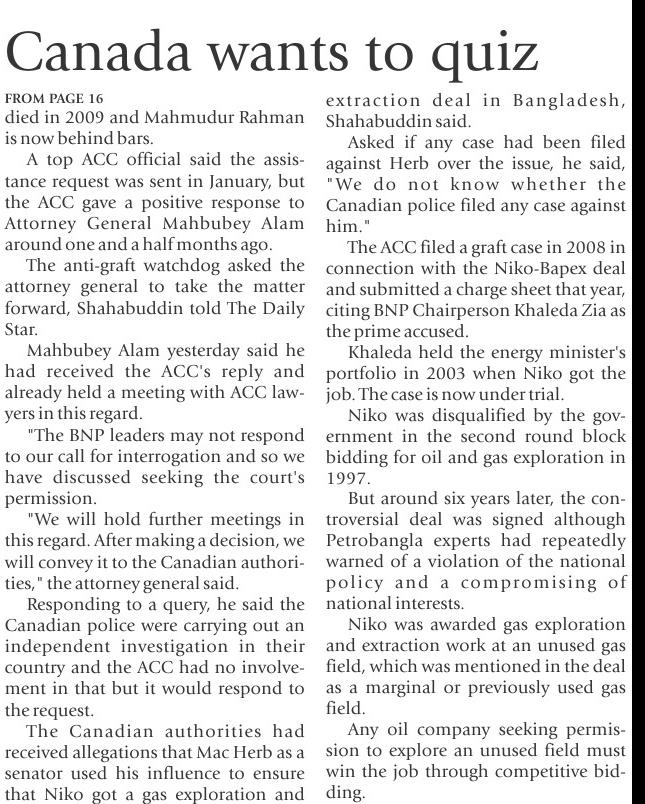 Canada wants to quiz

FROM PAGE 16
died in 2009 and Mahmudur Rahman is now behind bars.

A top ACC official said the assistance request was sent in January, but the ACC gave a positive response to Attorney General Mahbubey Alam around one and a half months ago.

The anti-graft watchdog asked the attorney general to take the matter forward, Shahabuddin told The Daily Star.

Mahbubey Alam yesterday said he had received the ACC's reply and already held a meeting with ACC lawyers in this regard.

"The BNP leaders may not respond to our call for interrogation and so we have discussed seeking the court's permission.

"We will hold further meetings in this regard. After making a decision, we will convey it to the Canadian authorities," the attorney general said.

Responding to a query, he said the Canadian police were carrying out an independent investigation in their country and the ACC had no involvement in that but it would respond to the request.

The Canadian authorities had received allegations that Mac Herb as a senator used his influence to ensure that Niko got a gas exploration and extraction deal in Bangladesh, Shahabuddin said.

Asked if any case had been filed against Herb over the issue, he said, "We do not know whether the Canadian police filed any case against him."

The ACC filed a graft case in 2008 in connection with the Niko-Bapex deal and submitted a charge sheet that year, citing BNP Chairperson Khaleda Zia as the prime accused.

Khaleda held the energy minister's portfolio in 2003 when Niko got the job. The case is now under trial.

Niko was disqualified by the government in the second round block bidding for oil and gas exploration in 1997.

But around six years later, the controversial deal was signed although Petrobangla experts had repeatedly warned of a violation of the national policy and a compromising of national interests.

Niko was awarded gas exploration and extraction work at an unused gas field, which was mentioned in the deal as a marginal or previously used gas field.

Any oil company seeking permission to explore an unused field must win the job through competitive bidding.